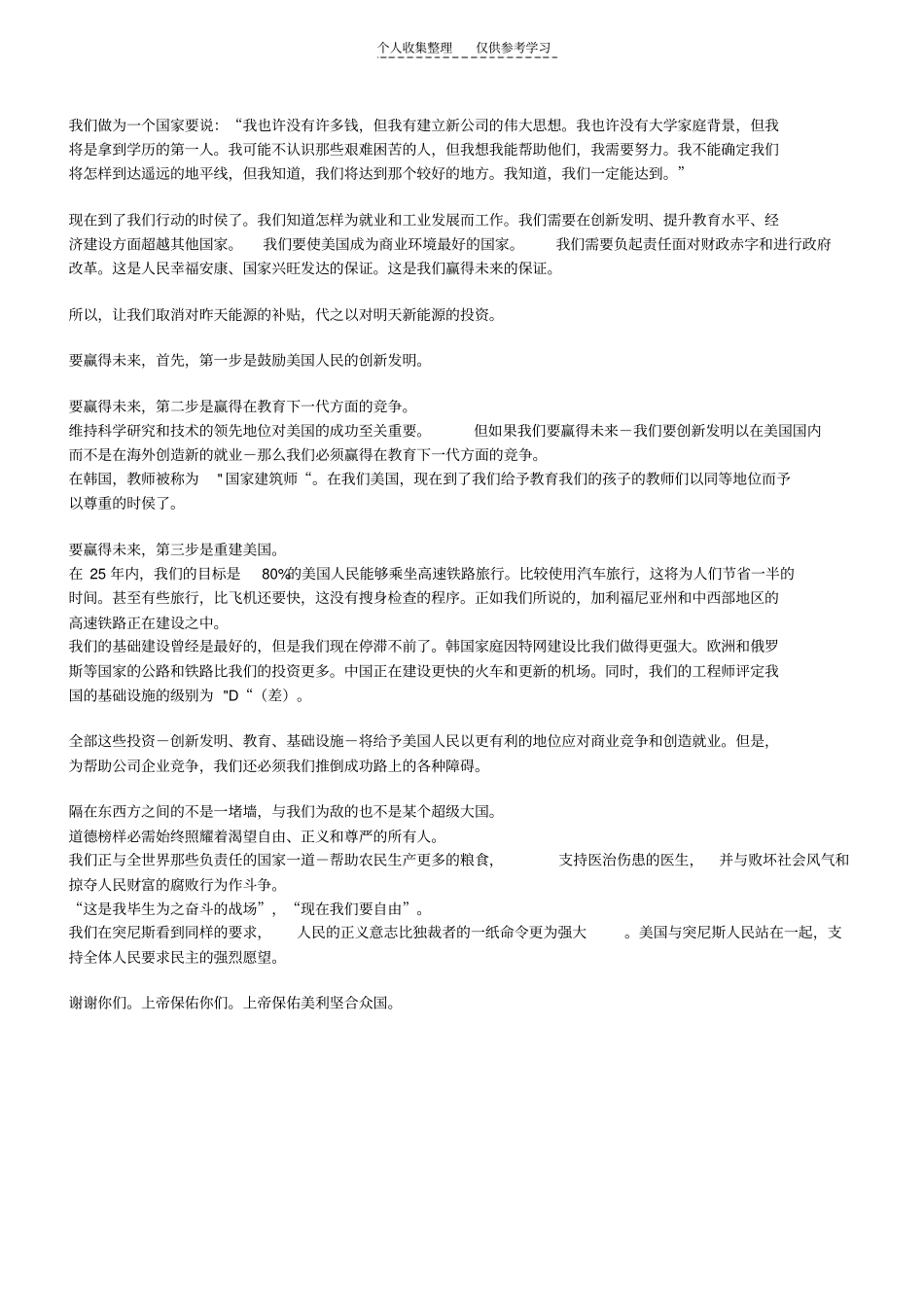 个人收集整理 仅供参考学习

我们做为一个国家要说：“我也许没有许多钱，但我有建立新公司的伟大思想。我也许没有大学家庭背景，但我将是拿到学历的第一人。我可能不认识那些艰难困苦的人，但我想我能帮助他们，我需要努力。我不能确定我们将怎样到达遥远的地平线，但我知道，我们将达到那个较好的地方。我知道，我们一定能达到。”

现在到了我们行动的时候了。我们知道怎样为就业和工业发展而工作。我们需要在创新发明、提升教育水平、经济建设方面超越其他国家。 我们要使美国成为商业环境最好的国家。 我们需要负起责任面对财政赤字和进行政府改革。这是人民幸福安康、国家兴旺发达的保证。这是我们赢得未来的保证。

所以，让我们取消对昨天能源的补贴，代之以对明天新能源的投资。

要赢得未来，首先，第一步是鼓励美国人民的创新发明。

要赢得未来，第二步是赢得在教育下一代方面的竞争。
维持科学研究和技术的领先地位对美国的成功至关重要。 但如果我们要赢得未来－我们要创新发明以在美国国内而不是在海外创造新的就业－那么我们必须赢得在教育下一代方面的竞争。
在韩国，教师被称为 "国家建筑师“。在我们美国，现在到了我们给予教育我们的孩子的教师们以同等地位而予以尊重的时候了。

要赢得未来，第三步是重建美国。
在 25 年内，我们的目标是 80%的美国人民能够乘坐高速铁路旅行。比较使用汽车旅行，这将为人们节省一半的时间。甚至有些旅行，比飞机还要快，这没有搜身检查的程序。正如我们所说的，加利福尼亚州和中西部地区的高速铁路正在建设之中。
我们的基础建设曾经是最好的，但是我们现在停滞不前了。韩国家庭因特网建设比我们做得更强大。欧洲和俄罗斯等国家的公路和铁路比我们的投资更多。中国正在建设更快的火车和更新的机场。同时，我们的工程师评定我国的基础设施的级别为 "D“（差）。

全部这些投资－创新发明、教育、基础设施－将给予美国人民以更有利的地位应对商业竞争和创造就业。但是，为帮助公司企业竞争，我们还必须我们推倒成功路上的各种障碍。

隔在东西方之间的不是一堵墙，与我们为敌的也不是某个超级大国。
道德榜样必需始终照耀着渴望自由、正义和尊严的所有人。
我们正与全世界那些负责任的国家一道－帮助农民生产更多的粮食， 支持医治伤患的医生， 并与败坏社会风气和掠夺人民财富的腐败行为作斗争。
“这是我毕生为之奋斗的战场”，“现在我们要自由”。
我们在突尼斯看到同样的要求， 人民的正义意志比独裁者的一纸命令更为强大 。美国与突尼斯人民站在一起，支持全体人民要求民主的强烈愿望。

谢谢你们。上帝保佑你们。上帝保佑美利坚合众国。